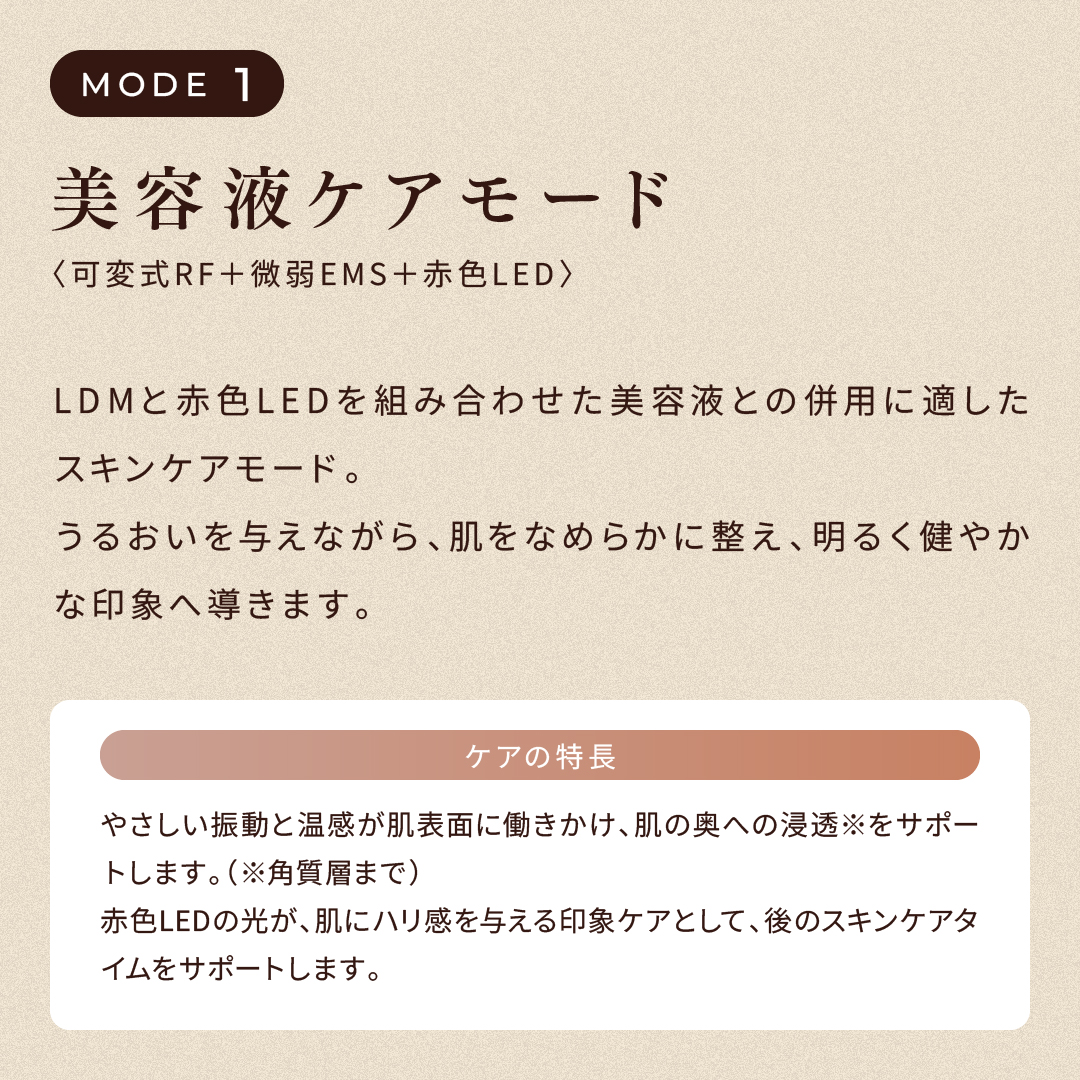 MODE 1

美容液ケアモード

〈可変式RF＋微弱EMS＋赤色LED〉

LDMと赤色LEDを組み合わせた美容液との併用に適したスキンケアモード。
うるおいを与えながら、肌をなめらかに整え、明るく健やかな印象へ導きます。

ケアの特長

やさしい振動と温感が肌表面に働きかけ、肌の奥への浸透※をサポートします。（※角質層まで）
赤色LEDの光が、肌にハリ感を与える印象ケアとして、後のスキンケアタイムをサポートします。